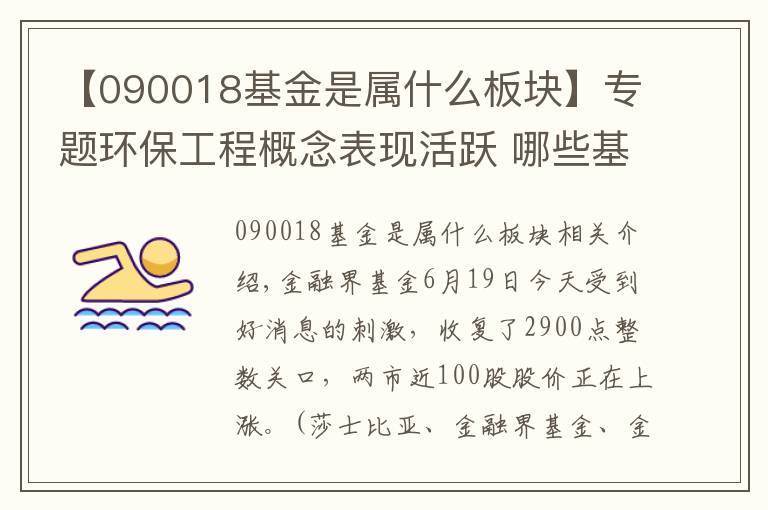 【090018基金是属什么板块】专题环保工程概念表现活跃 哪些基

090018基金是属什么板块相关介绍，金融界基金6月19日今天受到好消息的刺激，收复了2900点整数关口，两市近100股股价正在上涨。（莎士比亚、金融界基金、金